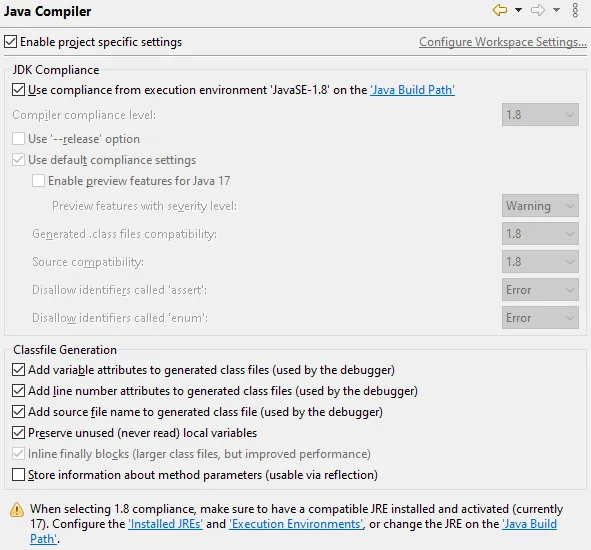 Java Compiler

Enable project specific settings

Configure Workspace Settings...

JDK Compliance

Use compliance from execution environment 'JavaSE-1.8' on the 'Java Build Path'

Compiler compliance level: 1.8

Use '--release' option

Use default compliance settings

Enable preview features for Java 17

Preview features with severity level: Warning

Generated .class files compatibility: 1.8

Source compatibility: 1.8

Disallow identifiers called 'assert': Error

Disallow identifiers called 'enum': Error

Classfile Generation

Add variable attributes to generated class files (used by the debugger)

Add line number attributes to generated class files (used by the debugger)

Add source file name to generated class file (used by the debugger)

Preserve unused (never read) local variables

Inline finally blocks (larger class files, but improved performance)

Store information about method parameters (usable via reflection)

When selecting 1.8 compliance, make sure to have a compatible JRE installed and activated (currently 17). Configure the 'Installed JREs' and 'Execution Environments', or change the JRE on the 'Java Build Path'.